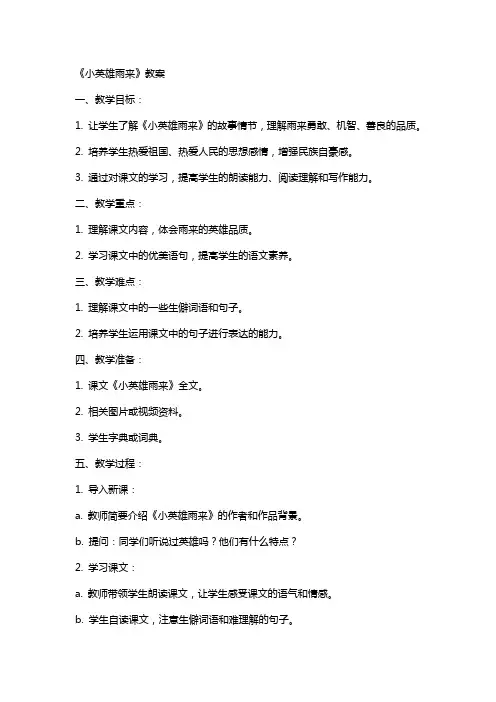 《小英雄雨来》教案

一、教学目标：

1. 让学生了解《小英雄雨来》的故事情节，理解雨来勇敢、机智、善良的品质。

2. 培养学生热爱祖国、热爱人民的思想感情，增强民族自豪感。

3. 通过对课文的学习，提高学生的朗读能力、阅读理解和写作能力。

二、教学重点：

1. 理解课文内容，体会雨来的英雄品质。

2. 学习课文中的优美语句，提高学生的语文素养。

三、教学难点：

1. 理解课文中的一些生僻词语和句子。

2. 培养学生运用课文中的句子进行表达的能力。

四、教学准备：

1. 课文《小英雄雨来》全文。

2. 相关图片或视频资料。

3. 学生字典或词典。

五、教学过程：

1. 导入新课：

a. 教师简要介绍《小英雄雨来》的作者和作品背景。

b. 提问：同学们听说过英雄吗？他们有什么特点？

2. 学习课文：

a. 教师带领学生朗读课文，让学生感受课文的语气和情感。

b. 学生自读课文，注意生僻词语和难理解的句子。